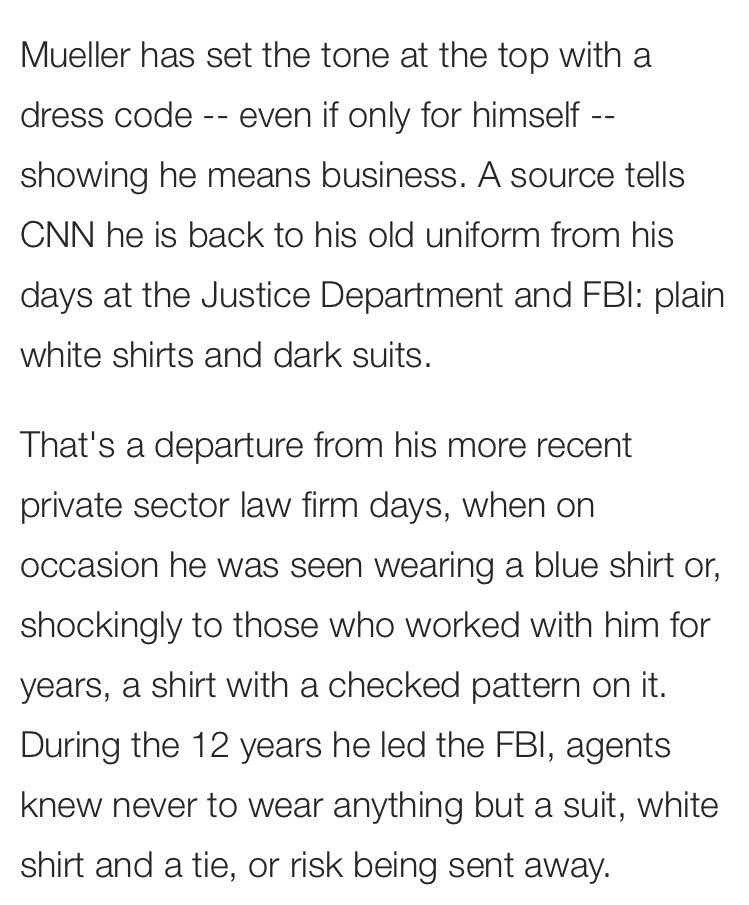 Mueller has set the tone at the top with a dress code -- even if only for himself -- showing he means business. A source tells CNN he is back to his old uniform from his days at the Justice Department and FBI: plain white shirts and dark suits.

That's a departure from his more recent private sector law firm days, when on occasion he was seen wearing a blue shirt or, shockingly to those who worked with him for years, a shirt with a checked pattern on it. During the 12 years he led the FBI, agents knew never to wear anything but a suit, white shirt and a tie, or risk being sent away.